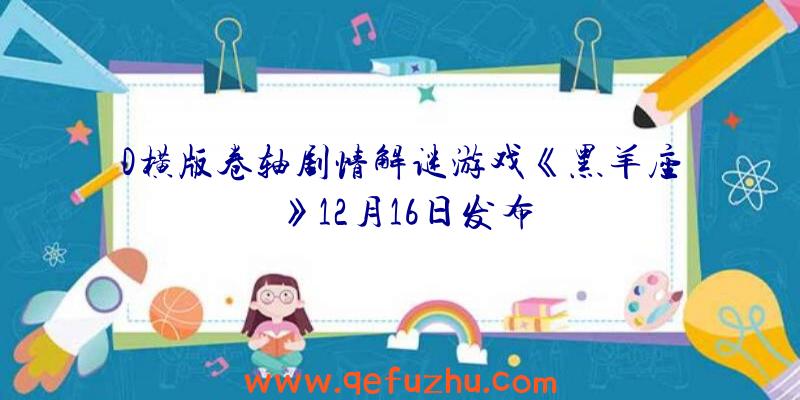 D横版卷轴剧情解谜游戏《黑羊座》12月16日发布

www.qefuzhu.com